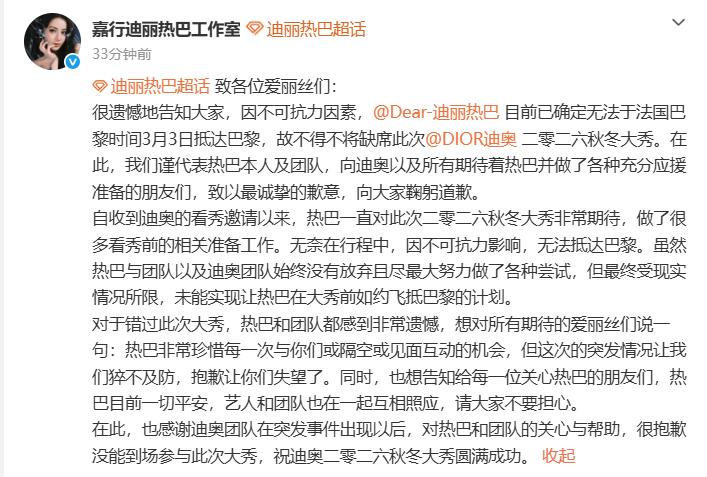 嘉行迪丽热巴工作室 迪丽热巴超话
33分钟前

迪丽热巴超话 致各位爱丽丝们:
很遗憾地告知大家，因不可抗力因素，@Dear-迪丽热巴 目前已确定无法于法国巴黎时间3月3日抵达巴黎，故不得不将缺席此次@DIOR迪奥 二零二六秋冬大秀。在此，我们谨代表热巴本人及团队，向迪奥以及所有期待着热巴并做了各种充分应援准备的朋友们，致以最诚挚的歉意，向大家鞠躬道歉。
自收到迪奥的看秀邀请以来，热巴一直对此次二零二六秋冬大秀非常期待，做了很多看秀前的相关准备工作。无奈在行程中，因不可抗力影响，无法抵达巴黎。虽然热巴与团队以及迪奥团队始终没有放弃且尽最大努力做了各种尝试，但最终受现实情况所限，未能实现让热巴在大秀前如约飞抵巴黎的计划。
对于错过此次大秀，热巴和团队都感到非常遗憾，想对所有期待的爱丽丝们说一句：热巴非常珍惜每一次与你们或隔空或见面互动的机会，但这次的突发情况让我们猝不及防，抱歉让你们失望了。同时，也想告知给每一位关心热巴的朋友们，热巴目前一切平安，艺人和团队也在一起互相照应，请大家不要担心。
在此，也感谢迪奥团队在突发事件出现以后，对热巴和团队的关心与帮助，很抱歉没能到场参与此次大秀，祝迪奥二零二六秋冬大秀圆满成功。 收起